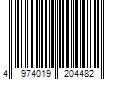 4 974019 204482